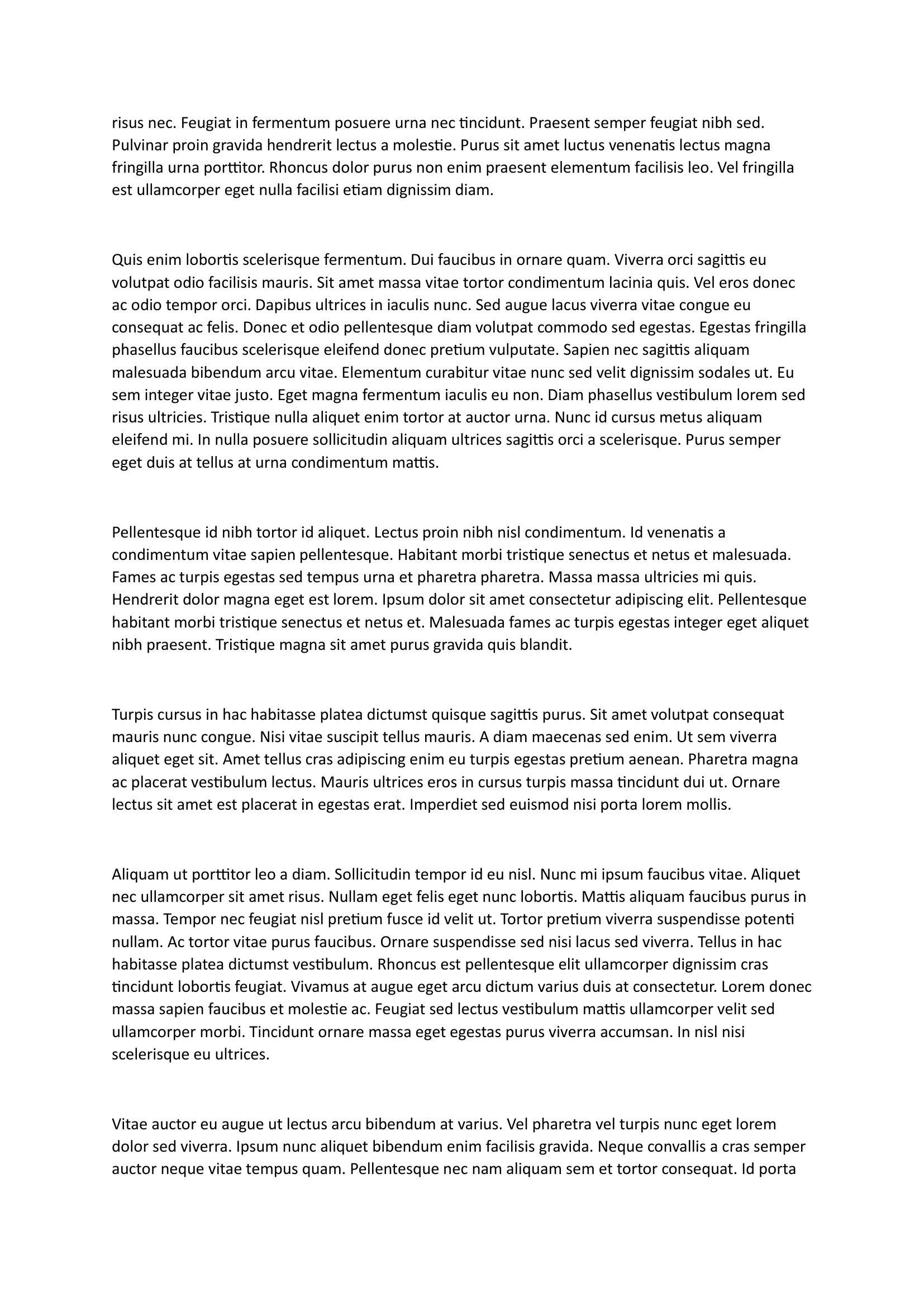 risus nec. Feugiat in fermentum posuere urna nec tincidunt. Praesent semper feugiat nibh sed. Pulvinar proin gravida hendrerit lectus a molestie. Purus sit amet luctus venenatis lectus magna fringilla urna porttitor. Rhoncus dolor purus non enim praesent elementum facilisis leo. Vel fringilla est ullamcorper eget nulla facilisi etiam dignissim diam.

Quis enim lobortis scelerisque fermentum. Dui faucibus in ornare quam. Viverra orci sagittis eu volutpat odio facilisis mauris. Sit amet massa vitae tortor condimentum lacinia quis. Vel eros donec ac odio tempor orci. Dapibus ultrices in iaculis nunc. Sed augue lacus viverra vitae congue eu consequat ac felis. Donec et odio pellentesque diam volutpat commodo sed egestas. Egestas fringilla phasellus faucibus scelerisque eleifend donec pretium vulputate. Sapien nec sagittis aliquam malesuada bibendum arcu vitae. Elementum curabitur vitae nunc sed velit dignissim sodales ut. Eu sem integer vitae justo. Eget magna fermentum iaculis eu non. Diam phasellus vestibulum lorem sed risus ultricies. Tristique nulla aliquet enim tortor at auctor urna. Nunc id cursus metus aliquam eleifend mi. In nulla posuere sollicitudin aliquam ultrices sagittis orci a scelerisque. Purus semper eget duis at tellus at urna condimentum mattis.

Pellentesque id nibh tortor id aliquet. Lectus proin nibh nisl condimentum. Id venenatis a condimentum vitae sapien pellentesque. Habitant morbi tristique senectus et netus et malesuada. Fames ac turpis egestas sed tempus urna et pharetra pharetra. Massa massa ultricies mi quis. Hendrerit dolor magna eget est lorem. Ipsum dolor sit amet consectetur adipiscing elit. Pellentesque habitant morbi tristique senectus et netus et. Malesuada fames ac turpis egestas integer eget aliquet nibh praesent. Tristique magna sit amet purus gravida quis blandit.

Turpis cursus in hac habitasse platea dictumst quisque sagittis purus. Sit amet volutpat consequat mauris nunc congue. Nisi vitae suscipit tellus mauris. A diam maecenas sed enim. Ut sem viverra aliquet eget sit. Amet tellus cras adipiscing enim eu turpis egestas pretium aenean. Pharetra magna ac placerat vestibulum lectus. Mauris ultrices eros in cursus turpis massa tincidunt dui ut. Ornare lectus sit amet est placerat in egestas erat. Imperdiet sed euismod nisi porta lorem mollis.

Aliquam ut porttitor leo a diam. Sollicitudin tempor id eu nisl. Nunc mi ipsum faucibus vitae. Aliquet nec ullamcorper sit amet risus. Nullam eget felis eget nunc lobortis. Mattis aliquam faucibus purus in massa. Tempor nec feugiat nisl pretium fusce id velit ut. Tortor pretium viverra suspendisse potenti nullam. Ac tortor vitae purus faucibus. Ornare suspendisse sed nisi lacus sed viverra. Tellus in hac habitasse platea dictumst vestibulum. Rhoncus est pellentesque elit ullamcorper dignissim cras tincidunt lobortis feugiat. Vivamus at augue eget arcu dictum varius duis at consectetur. Lorem donec massa sapien faucibus et molestie ac. Feugiat sed lectus vestibulum mattis ullamcorper velit sed ullamcorper morbi. Tincidunt ornare massa eget egestas purus viverra accumsan. In nisl nisi scelerisque eu ultrices.

Vitae auctor eu augue ut lectus arcu bibendum at varius. Vel pharetra vel turpis nunc eget lorem dolor sed viverra. Ipsum nunc aliquet bibendum enim facilisis gravida. Neque convallis a cras semper auctor neque vitae tempus quam. Pellentesque nec nam aliquam sem et tortor consequat. Id porta